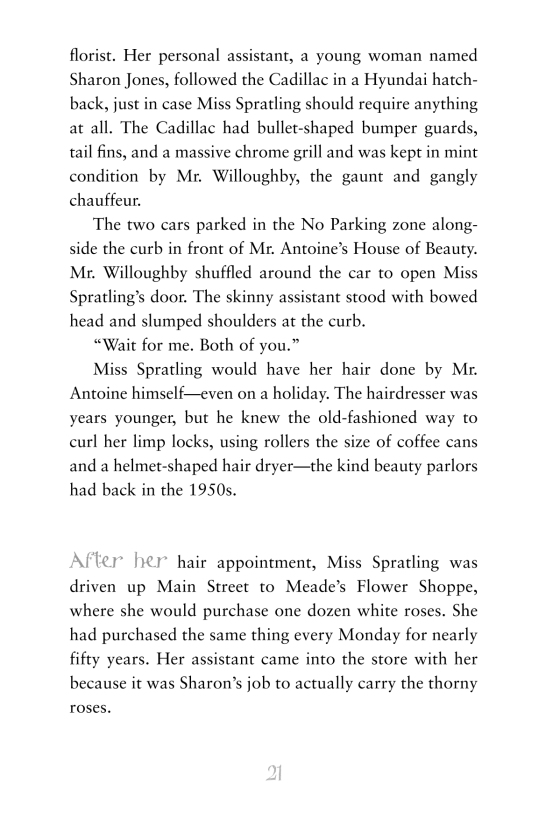 florist. Her personal assistant, a young woman named Sharon Jones, followed the Cadillac in a Hyundai hatchback, just in case Miss Spratling should require anything at all. The Cadillac had bullet-shaped bumper guards, tail fins, and a massive chrome grill and was kept in mint condition by Mr. Willoughby, the gaunt and gangly chauffeur.

The two cars parked in the No Parking zone alongside the curb in front of Mr. Antoine's House of Beauty. Mr. Willoughby shuffled around the car to open Miss Spratling's door. The skinny assistant stood with bowed head and slumped shoulders at the curb.

"Wait for me. Both of you."

Miss Spratling would have her hair done by Mr. Antoine himself—even on a holiday. The hairdresser was years younger, but he knew the old-fashioned way to curl her limp locks, using rollers the size of coffee cans and a helmet-shaped hair dryer—the kind beauty parlors had back in the 1950s.

After her hair appointment, Miss Spratling was driven up Main Street to Meade's Flower Shoppe, where she would purchase one dozen white roses. She had purchased the same thing every Monday for nearly fifty years. Her assistant came into the store with her because it was Sharon's job to actually carry the thorny roses.

21